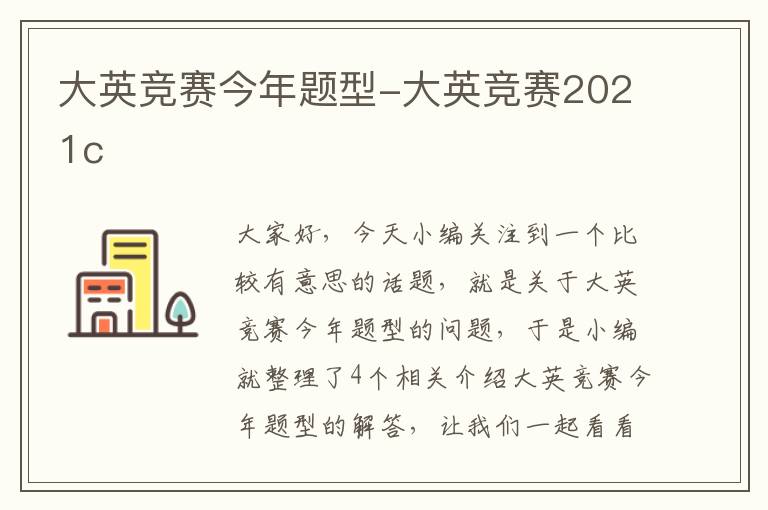 大英竞赛今年题型-大英竞赛2021c

大家好，今天小编关注到一个比较有意思的话题，就是关于大英竞赛今年题型的问题，于是小编就整理了4个相关介绍大英竞赛今年题型的解答，让我们一起看看